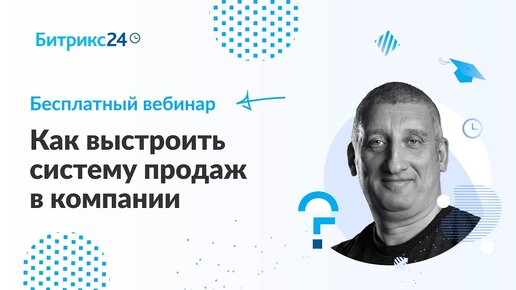 Битрикс24

Бесплатный вебинар

Как выстроить систему продаж в компании